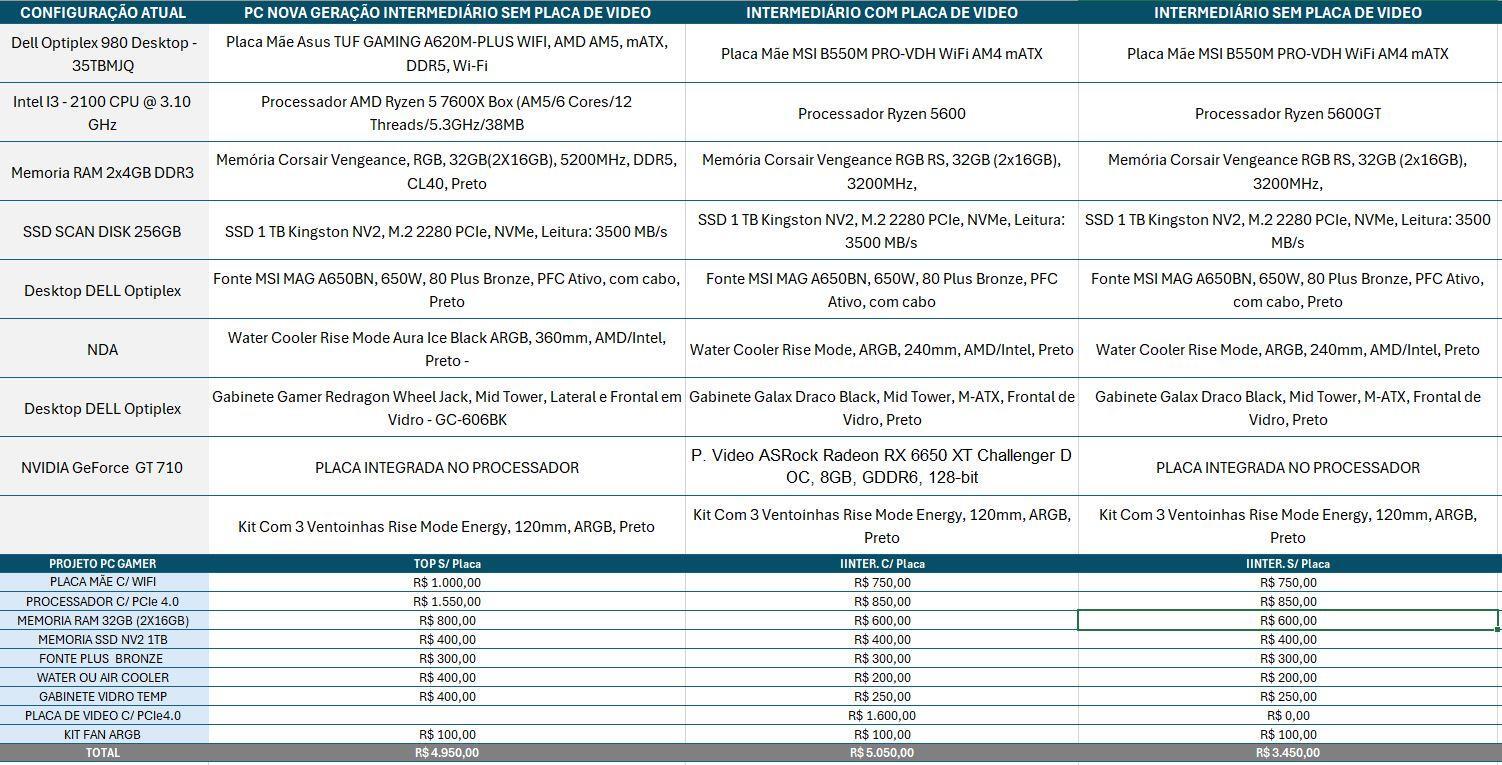 | CONFIGURAÇÃO ATUAL | PC NOVA GERAÇÃO INTERMEDIÁRIO SEM PLACA DE VIDEO | INTERMEDIÁRIO COM PLACA DE VIDEO | INTERMEDIÁRIO SEM PLACA DE VIDEO |
|---|---|---|---|
| Dell Optiplex 980 Desktop - 35TBMJQ | Placa Mãe Asus TUF GAMING A620M-PLUS WIFI, AMD AM5, mATX, DDR5, Wi-Fi | Placa Mãe MSI B550M PRO-VDH WiFi AM4 mATX | Placa Mãe MSI B550M PRO-VDH WiFi AM4 mATX |
| Intel I3 - 2100 CPU @ 3.10 GHz | Processador AMD Ryzen 5 7600X Box (AM5/6 Cores/12 Threads/5.3GHz/38MB | Processador Ryzen 5600 | Processador Ryzen 5600GT |
| Memoria RAM 2x4GB DDR3 | Memória Corsair Vengeance, RGB, 32GB(2X16GB), 5200MHz, DDR5, CL40, Preto | Memória Corsair Vengeance RGB RS, 32GB (2x16GB), 3200MHz, | Memória Corsair Vengeance RGB RS, 32GB (2x16GB), 3200MHz, |
| SSD SCAN DISK 256GB | SSD 1 TB Kingston NV2, M.2 2280 PCIe, NVMe, Leitura: 3500 MB/s | SSD 1 TB Kingston NV2, M.2 2280 PCIe, NVMe, Leitura: 3500 MB/s | SSD 1 TB Kingston NV2, M.2 2280 PCIe, NVMe, Leitura: 3500 MB/s |
| Desktop DELL Optiplex | Fonte MSI MAG A650BN, 650W, 80 Plus Bronze, PFC Ativo, com cabo, Preto | Fonte MSI MAG A650BN, 650W, 80 Plus Bronze, PFC Ativo, com cabo | Fonte MSI MAG A650BN, 650W, 80 Plus Bronze, PFC Ativo, com cabo, Preto |
| NDA | Water Cooler Rise Mode Aura Ice Black ARGB, 360mm, AMD/Intel, Preto - | Water Cooler Rise Mode, ARGB, 240mm, AMD/Intel, Preto | Water Cooler Rise Mode, ARGB, 240mm, AMD/Intel, Preto |
| Desktop DELL Optiplex | Gabinete Gamer Redragon Wheel Jack, Mid Tower, Lateral e Frontal em Vidro - GC-606BK | Gabinete Galax Draco Black, Mid Tower, M-ATX, Frontal de Vidro, Preto | Gabinete Galax Draco Black, Mid Tower, M-ATX, Frontal de Vidro, Preto |
| NVIDIA GeForce GT 710 | PLACA INTEGRADA NO PROCESSADOR | P. Video ASRock Radeon RX 6650 XT Challenger D OC, 8GB, GDDR6, 128-bit | PLACA INTEGRADA NO PROCESSADOR |
| | Kit Com 3 Ventoinhas Rise Mode Energy, 120mm, ARGB, Preto | Kit Com 3 Ventoinhas Rise Mode Energy, 120mm, ARGB, Preto | Kit Com 3 Ventoinhas Rise Mode Energy, 120mm, ARGB, Preto |

| PROJETO PC GAMER | TOP S/ Placa | IINTER. C/ Placa | IINTER. S/ Placa |
|---|---|---|---|
| PLACA MÃE C/ WIFI | R$ 1.000,00 | R$ 750,00 | R$ 750,00 |
| PROCESSADOR C/ PCIe 4.0 | R$ 1.550,00 | R$ 850,00 | R$ 850,00 |
| MEMORIA RAM 32GB (2X16GB) | R$ 800,00 | R$ 600,00 | R$ 600,00 |
| MEMORIA SSD NV2 1TB | R$ 400,00 | R$ 400,00 | R$ 400,00 |
| FONTE PLUS BRONZE | R$ 300,00 | R$ 300,00 | R$ 300,00 |
| WATER OU AIR COOLER | R$ 400,00 | R$ 200,00 | R$ 200,00 |
| GABINETE VIDRO TEMP | R$ 400,00 | R$ 250,00 | R$ 250,00 |
| PLACA DE VIDEO C/ PCIe4.0 | | R$ 1.600,00 | R$ 0,00 |
| KIT FAN ARGB | R$ 100,00 | R$ 100,00 | R$ 100,00 |
| TOTAL | R$ 4.950,00 | R$ 5.050,00 | R$ 3.450,00 |